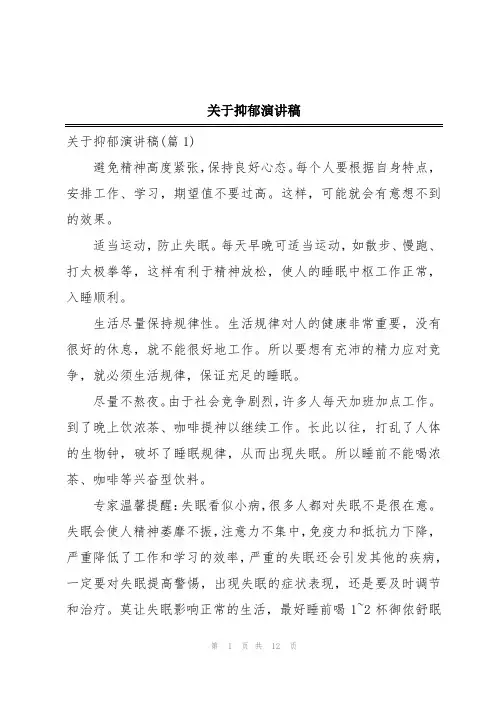 关于抑郁演讲稿

关于抑郁演讲稿(篇 1)

避免精神高度紧张,保持良好心态。每个人要根据自身特点,安排工作、学习,期望值不要过高。这样,可能就会有意想不到的效果。

适当运动,防止失眠。每天早晚可适当运动,如散步、慢跑、打太极拳等,这样有利于精神放松,使人的睡眠中枢工作正常,入睡顺利。

生活尽量保持规律性。生活规律对人的健康非常重要,没有很好的休息,就不能很好地工作。所以要想有充沛的精力应对竞争,就必须生活规律,保证充足的睡眠。

尽量不熬夜。由于社会竞争剧烈,许多人每天加班加点工作。到了晚上饮浓茶、咖啡提神以继续工作。长此以往,打乱了人体的生物钟,破坏了睡眠规律,从而出现失眠。所以睡前不能喝浓茶、咖啡等兴奋型饮料。

专家温馨提醒:失眠看似小病,很多人都对失眠不是很在意。失眠会使人精神萎靡不振,注意力不集中,免疫力和抵抗力下降,严重降低了工作和学习的效率,严重的失眠还会引发其他的疾病,一定要对失眠提高警惕,出现失眠的症状表现,还是要及时调节和治疗。莫让失眠影响正常的生活,最好睡前喝 1~2 杯御依舒眠

第 1 页 共 12 页